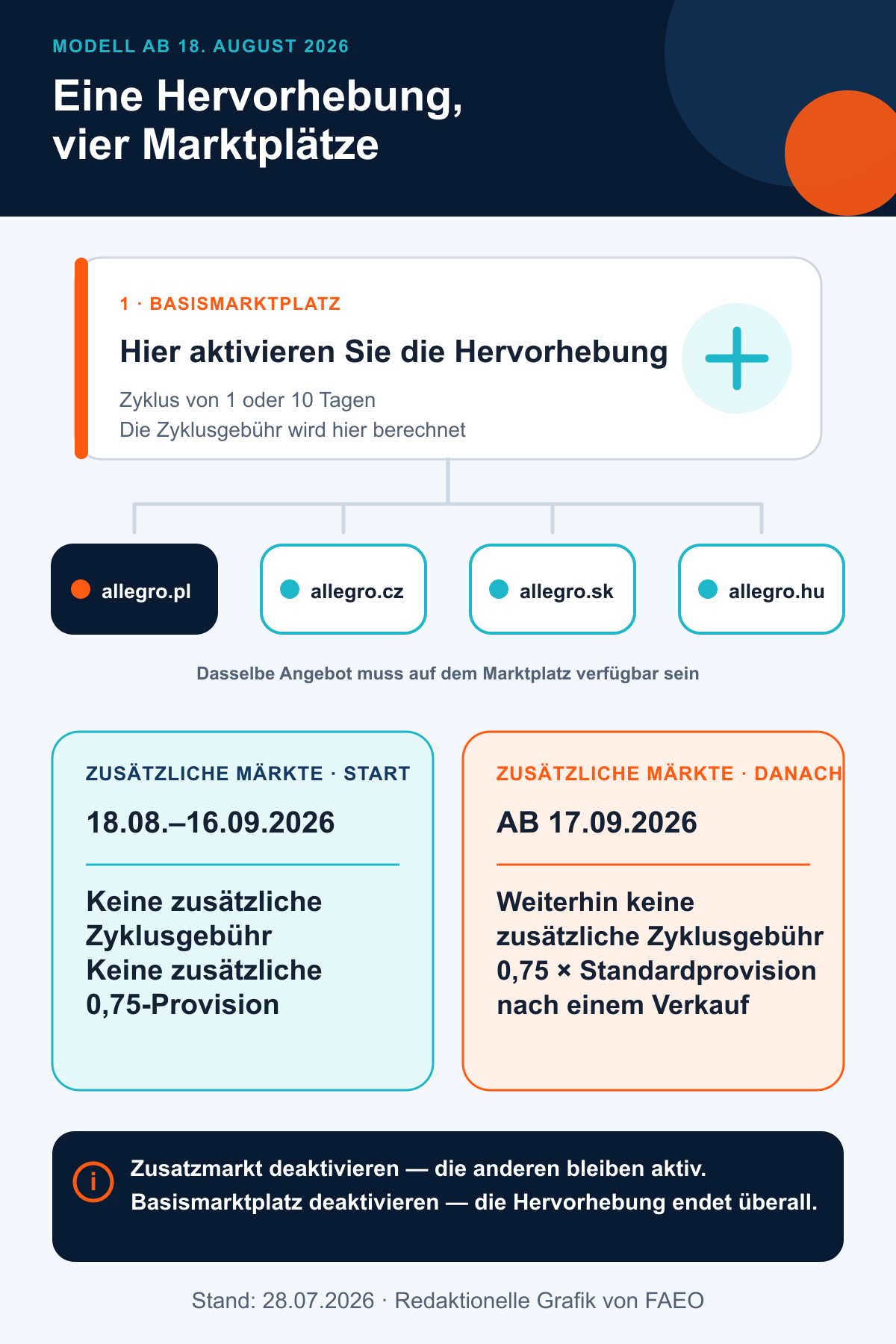 MODELL AB 18. AUGUST 2026

Eine Hervorhebung, vier Marktplätze

1 · BASISMARKTPLATZ

Hier aktivieren Sie die Hervorhebung

Zyklus von 1 oder 10 Tagen
Die Zyklusgebühr wird hier berechnet

allegro.pl

allegro.cz

allegro.sk

allegro.hu

Dasselbe Angebot muss auf dem Marktplatz verfügbar sein

ZUSÄTZLICHE MÄRKTE · START

18.08.–16.09.2026

Keine zusätzliche Zyklusgebühr
Keine zusätzliche 0,75-Provision

ZUSÄTZLICHE MÄRKTE · DANACH

AB 17.09.2026

Weiterhin keine zusätzliche Zyklusgebühr
0,75 × Standardprovision nach einem Verkauf

i

Zusatzmarkt deaktivieren — die anderen bleiben aktiv.
Basismarktplatz deaktivieren — die Hervorhebung endet überall.

Stand: 28.07.2026 · Redaktionelle Grafik von FAEO